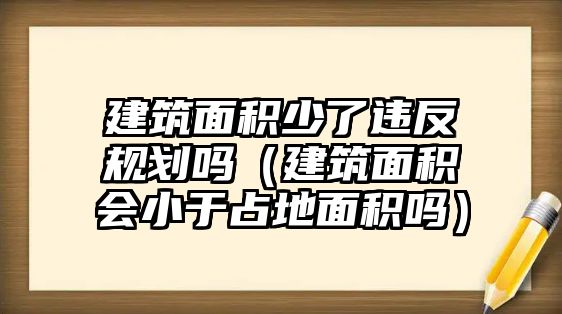 建筑面积少了违反规划吗（建筑面积会小于占地面积吗）